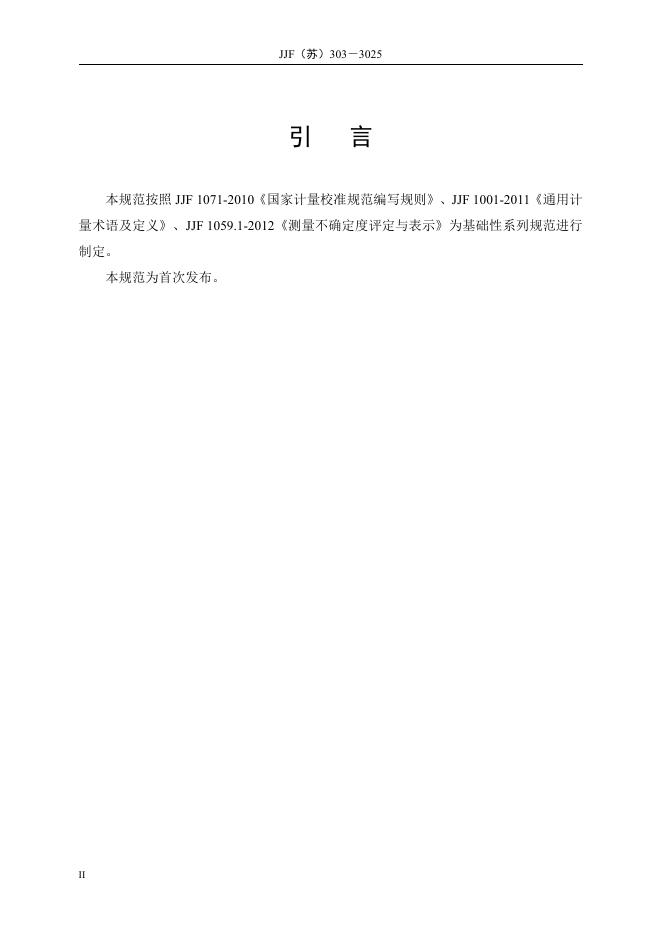 JJF（苏）303－3025

引　言

本规范按照 JJF 1071-2010《国家计量校准规范编写规则》、JJF 1001-2011《通用计量术语及定义》、JJF 1059.1-2012《测量不确定度评定与表示》为基础性系列规范进行制定。

本规范为首次发布。

II